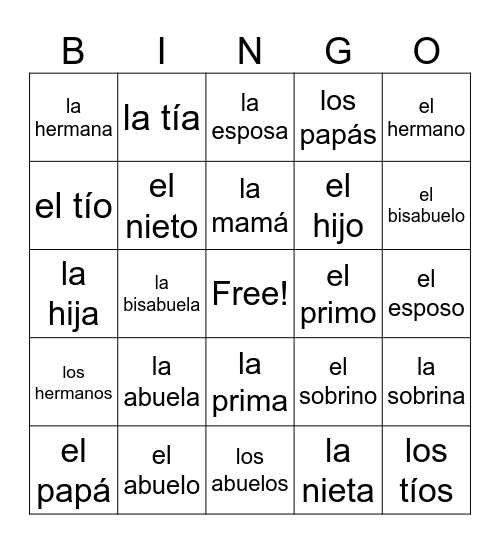 | B | I | N | G | O |
|---|---|---|---|---|
| la hermana | la tía | la esposa | los papás | el hermano |
| el tío | el nieto | la mamá | el hijo | el bisabuelo |
| la hija | la bisabuela | Free! | el primo | el esposo |
| los hermanos | la abuela | la prima | el sobrino | la sobrina |
| el papá | el abuelo | los abuelos | la nieta | los tíos |